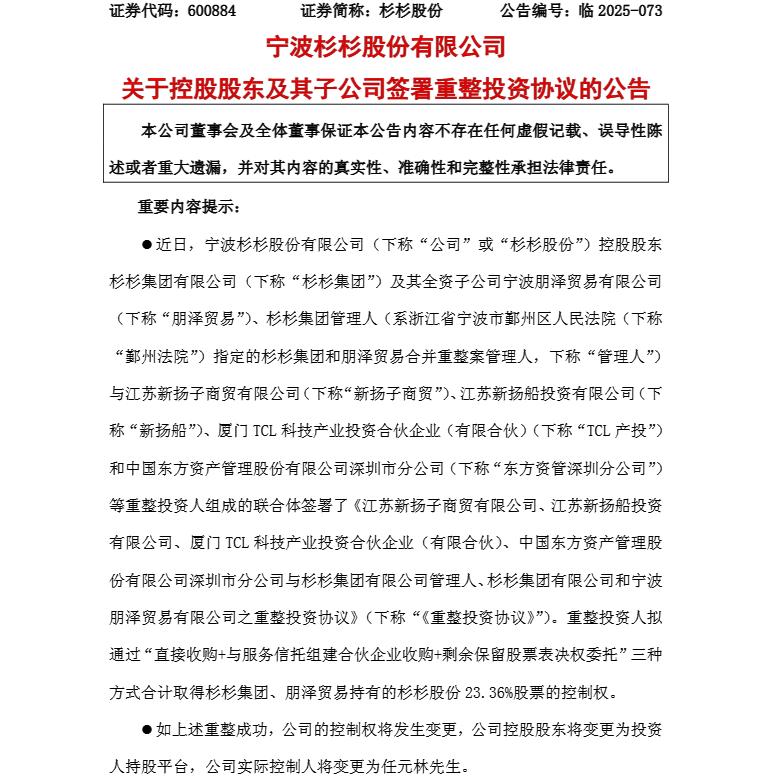 证券代码：600884　　证券简称：杉杉股份　　公告编号：临 2025-073

宁波杉杉股份有限公司

关于控股股东及其子公司签署重整投资协议的公告

本公司董事会及全体董事保证本公告内容不存在任何虚假记载、误导性陈述或者重大遗漏，并对其内容的真实性、准确性和完整性承担法律责任。

重要内容提示：

●近日，宁波杉杉股份有限公司（下称“公司”或“杉杉股份”）控股股东杉杉集团有限公司（下称“杉杉集团”）及其全资子公司宁波朋泽贸易有限公司（下称“朋泽贸易”）、杉杉集团管理人（系浙江省宁波市鄞州区人民法院（下称“鄞州法院”）指定的杉杉集团和朋泽贸易合并重整案管理人，下称“管理人”）与江苏新扬子商贸有限公司（下称“新扬子商贸”）、江苏新扬船投资有限公司（下称“新扬船”）、厦门 TCL 科技产业投资合伙企业（有限合伙）（下称“TCL 产投”）和中国东方资产管理股份有限公司深圳市分公司（下称“东方资管深圳分公司”）等重整投资人组成的联合体签署了《江苏新扬子商贸有限公司、江苏新扬船投资有限公司、厦门 TCL 科技产业投资合伙企业（有限合伙）、中国东方资产管理股份有限公司深圳市分公司与杉杉集团有限公司管理人、杉杉集团有限公司和宁波朋泽贸易有限公司之重整投资协议》（下称“《重整投资协议》”）。重整投资人拟通过“直接收购+与服务信托组建合伙企业收购+剩余保留股票表决权委托”三种方式合计取得杉杉集团、朋泽贸易持有的杉杉股份 23.36%股票的控制权。

●如上述重整成功，公司的控制权将发生变更，公司控股股东将变更为投资人持股平台，公司实际控制人将变更为任元林先生。